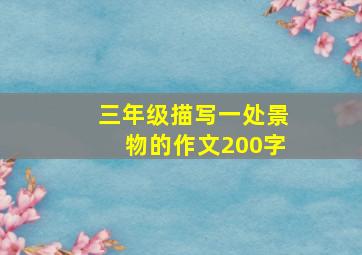 三年级描写一处景物的作文200字